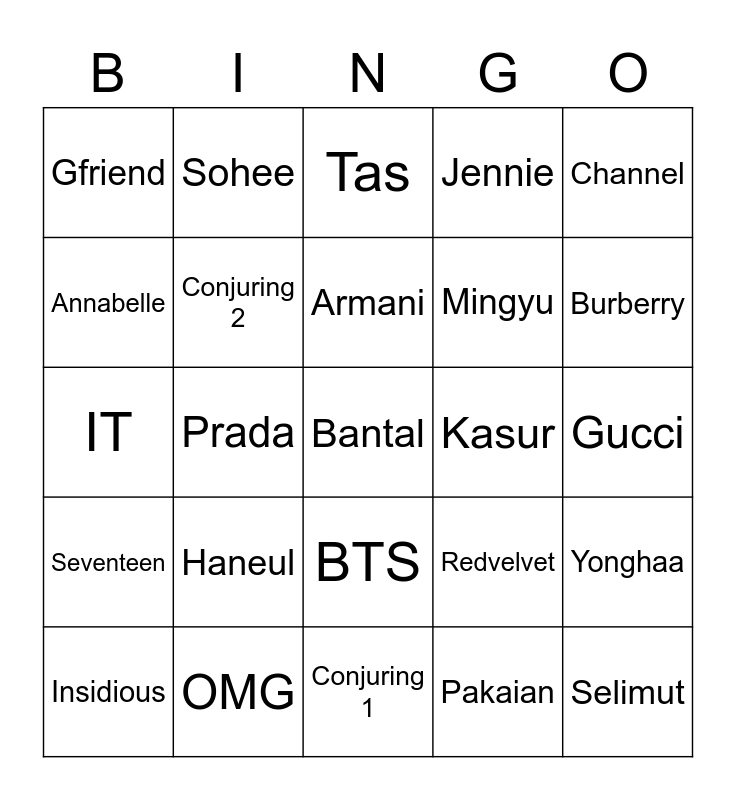 | B | I | N | G | O |
|---|---|---|---|---|
| Gfriend | Sohee | Tas | Jennie | Channel |
| Annabelle | Conjuring 2 | Armani | Mingyu | Burberry |
| IT | Prada | Bantal | Kasur | Gucci |
| Seventeen | Haneul | BTS | Redvelvet | Yonghaa |
| Insidious | OMG | Conjuring 1 | Pakaian | Selimut |